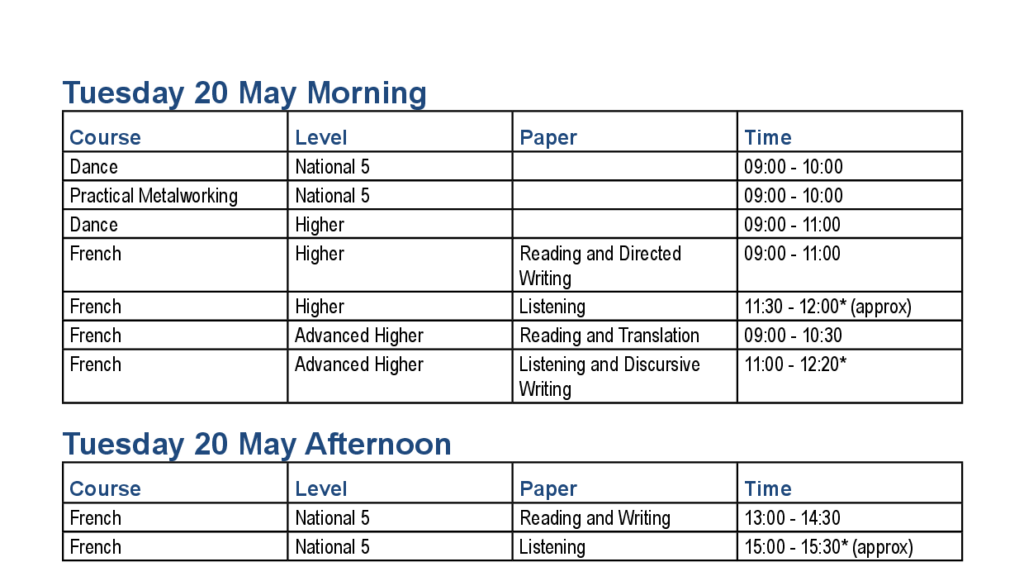 Tuesday 20 May Morning

| Course | Level | Paper | Time |
|---|---|---|---|
| Dance | National 5 | | 09:00 - 10:00 |
| Practical Metalworking | National 5 | | 09:00 - 10:00 |
| Dance | Higher | | 09:00 - 11:00 |
| French | Higher | Reading and Directed Writing | 09:00 - 11:00 |
| French | Higher | Listening | 11:30 - 12:00* (approx) |
| French | Advanced Higher | Reading and Translation | 09:00 - 10:30 |
| French | Advanced Higher | Listening and Discursive Writing | 11:00 - 12:20* |

Tuesday 20 May Afternoon

| Course | Level | Paper | Time |
|---|---|---|---|
| French | National 5 | Reading and Writing | 13:00 - 14:30 |
| French | National 5 | Listening | 15:00 - 15:30* (approx) |